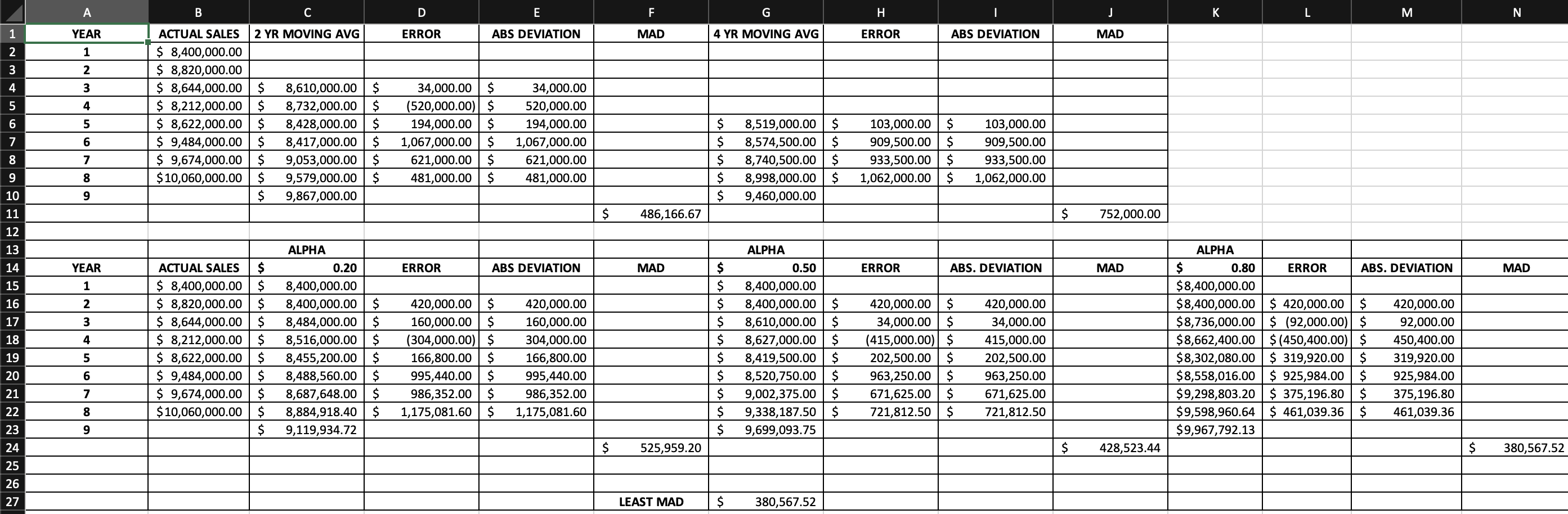 | | A | B | C | D | E | F | G | H | I | J | K | L | M | N |
|---|---|---|---|---|---|---|---|---|---|---|---|---|---|---|
| 1 | YEAR | ACTUAL SALES | 2 YR MOVING AVG | ERROR | ABS DEVIATION | MAD | 4 YR MOVING AVG | ERROR | ABS DEVIATION | MAD | | | | |
| 2 | 1 | $ 8,400,000.00 | | | | | | | | | | | | |
| 3 | 2 | $ 8,820,000.00 | | | | | | | | | | | | |
| 4 | 3 | $ 8,644,000.00 | $ 8,610,000.00 | $ 34,000.00 | $ 34,000.00 | | | | | | | | | |
| 5 | 4 | $ 8,212,000.00 | $ 8,732,000.00 | $ (520,000.00) | $ 520,000.00 | | | | | | | | | |
| 6 | 5 | $ 8,622,000.00 | $ 8,428,000.00 | $ 194,000.00 | $ 194,000.00 | | $ 8,519,000.00 | $ 103,000.00 | $ 103,000.00 | | | | | |
| 7 | 6 | $ 9,484,000.00 | $ 8,417,000.00 | $ 1,067,000.00 | $ 1,067,000.00 | | $ 8,574,500.00 | $ 909,500.00 | $ 909,500.00 | | | | | |
| 8 | 7 | $ 9,674,000.00 | $ 9,053,000.00 | $ 621,000.00 | $ 621,000.00 | | $ 8,740,500.00 | $ 933,500.00 | $ 933,500.00 | | | | | |
| 9 | 8 | $10,060,000.00 | $ 9,579,000.00 | $ 481,000.00 | $ 481,000.00 | | $ 8,998,000.00 | $ 1,062,000.00 | $ 1,062,000.00 | | | | | |
| 10 | 9 | | $ 9,867,000.00 | | | | $ 9,460,000.00 | | | | | | | |
| 11 | | | | | | $ 486,166.67 | | | | $ 752,000.00 | | | | |
| 12 | | | | | | | | | | | | | | |
| 13 | | | ALPHA | | | | ALPHA | | | | ALPHA | | | |
| 14 | YEAR | ACTUAL SALES | $ 0.20 | ERROR | ABS DEVIATION | MAD | $ 0.50 | ERROR | ABS. DEVIATION | MAD | $ 0.80 | ERROR | ABS. DEVIATION | MAD |
| 15 | 1 | $ 8,400,000.00 | $ 8,400,000.00 | | | | $ 8,400,000.00 | | | | $8,400,000.00 | | | |
| 16 | 2 | $ 8,820,000.00 | $ 8,400,000.00 | $ 420,000.00 | $ 420,000.00 | | $ 8,400,000.00 | $ 420,000.00 | $ 420,000.00 | | $8,400,000.00 | $ 420,000.00 | $ 420,000.00 | |
| 17 | 3 | $ 8,644,000.00 | $ 8,484,000.00 | $ 160,000.00 | $ 160,000.00 | | $ 8,610,000.00 | $ 34,000.00 | $ 34,000.00 | | $8,736,000.00 | $ (92,000.00) | $ 92,000.00 | |
| 18 | 4 | $ 8,212,000.00 | $ 8,516,000.00 | $ (304,000.00) | $ 304,000.00 | | $ 8,627,000.00 | $ (415,000.00) | $ 415,000.00 | | $8,662,400.00 | $ (450,400.00) | $ 450,400.00 | |
| 19 | 5 | $ 8,622,000.00 | $ 8,455,200.00 | $ 166,800.00 | $ 166,800.00 | | $ 8,419,500.00 | $ 202,500.00 | $ 202,500.00 | | $8,302,080.00 | $ 319,920.00 | $ 319,920.00 | |
| 20 | 6 | $ 9,484,000.00 | $ 8,488,560.00 | $ 995,440.00 | $ 995,440.00 | | $ 8,520,750.00 | $ 963,250.00 | $ 963,250.00 | | $8,558,016.00 | $ 925,984.00 | $ 925,984.00 | |
| 21 | 7 | $ 9,674,000.00 | $ 8,687,648.00 | $ 986,352.00 | $ 986,352.00 | | $ 9,002,375.00 | $ 671,625.00 | $ 671,625.00 | | $9,298,803.20 | $ 375,196.80 | $ 375,196.80 | |
| 22 | 8 | $10,060,000.00 | $ 8,884,918.40 | $ 1,175,081.60 | $ 1,175,081.60 | | $ 9,338,187.50 | $ 721,812.50 | $ 721,812.50 | | $9,598,960.64 | $ 461,039.36 | $ 461,039.36 | |
| 23 | 9 | | $ 9,119,934.72 | | | | $ 9,699,093.75 | | | | $9,967,792.13 | | | |
| 24 | | | | | | $ 525,959.20 | | | | $ 428,523.44 | | | | $ 380,567.52 |
| 25 | | | | | | | | | | | | | | |
| 26 | | | | | | | | | | | | | | |
| 27 | | | | | | LEAST MAD | $ 380,567.52 | | | | | | | |